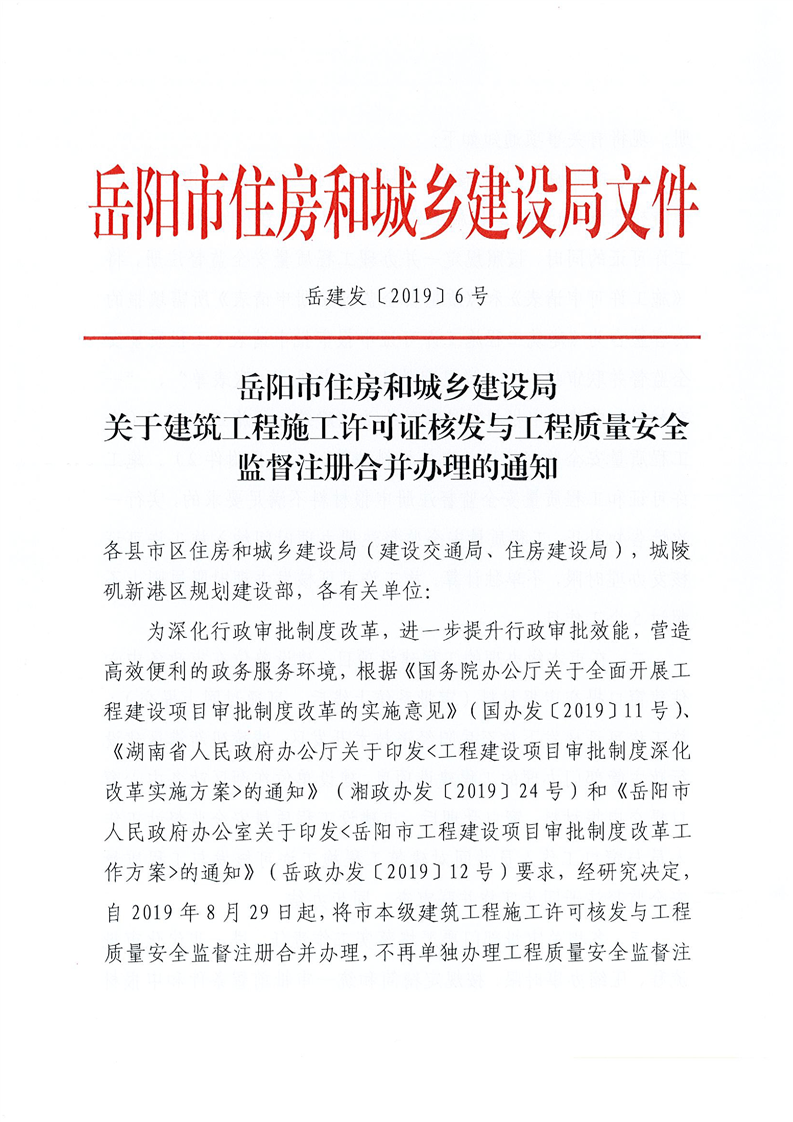 岳阳市住房和城乡建设局文件

岳建发〔2019〕6号

岳阳市住房和城乡建设局
关于建筑工程施工许可证核发与工程质量安全监督注册合并办理的通知

各县市区住房和城乡建设局（建设交通局、住房建设局），城陵矶新港区规划建设部，各有关单位：

为深化行政审批制度改革，进一步提升行政审批效能，营造高效便利的政务服务环境，根据《国务院办公厅关于全面开展工程建设项目审批制度改革的实施意见》（国办发〔2019〕11号）、《湖南省人民政府办公厅关于印发<工程建设项目审批制度深化改革实施方案>的通知》（湘政办发〔2019〕24号）和《岳阳市人民政府办公室关于印发<岳阳市工程建设项目审批制度改革工作方案>的通知》（岳政办发〔2019〕12号）要求，经研究决定，自2019年8月29日起，将市本级建筑工程施工许可核发与工程质量安全监督注册合并办理，不再单独办理工程质量安全监督注